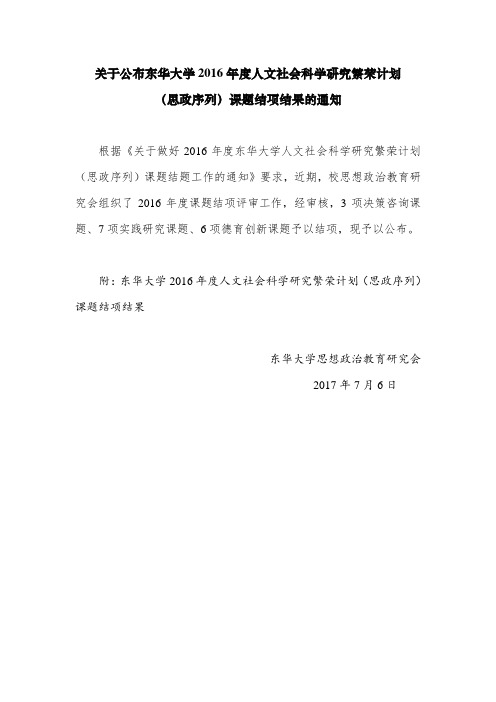 关于公布东华大学 2016 年度人文社会科学研究繁荣计划（思政序列）课题结项结果的通知

根据《关于做好 2016 年度东华大学人文社会科学研究繁荣计划（思政序列）课题结题工作的通知》要求，近期，校思想政治教育研究会组织了 2016 年度课题结项评审工作，经审核，3 项决策咨询课题、7 项实践研究课题、6 项德育创新课题予以结项，现予以公布。

附：东华大学 2016 年度人文社会科学研究繁荣计划（思政序列）课题结项结果

东华大学思想政治教育研究会

2017 年 7 月 6 日